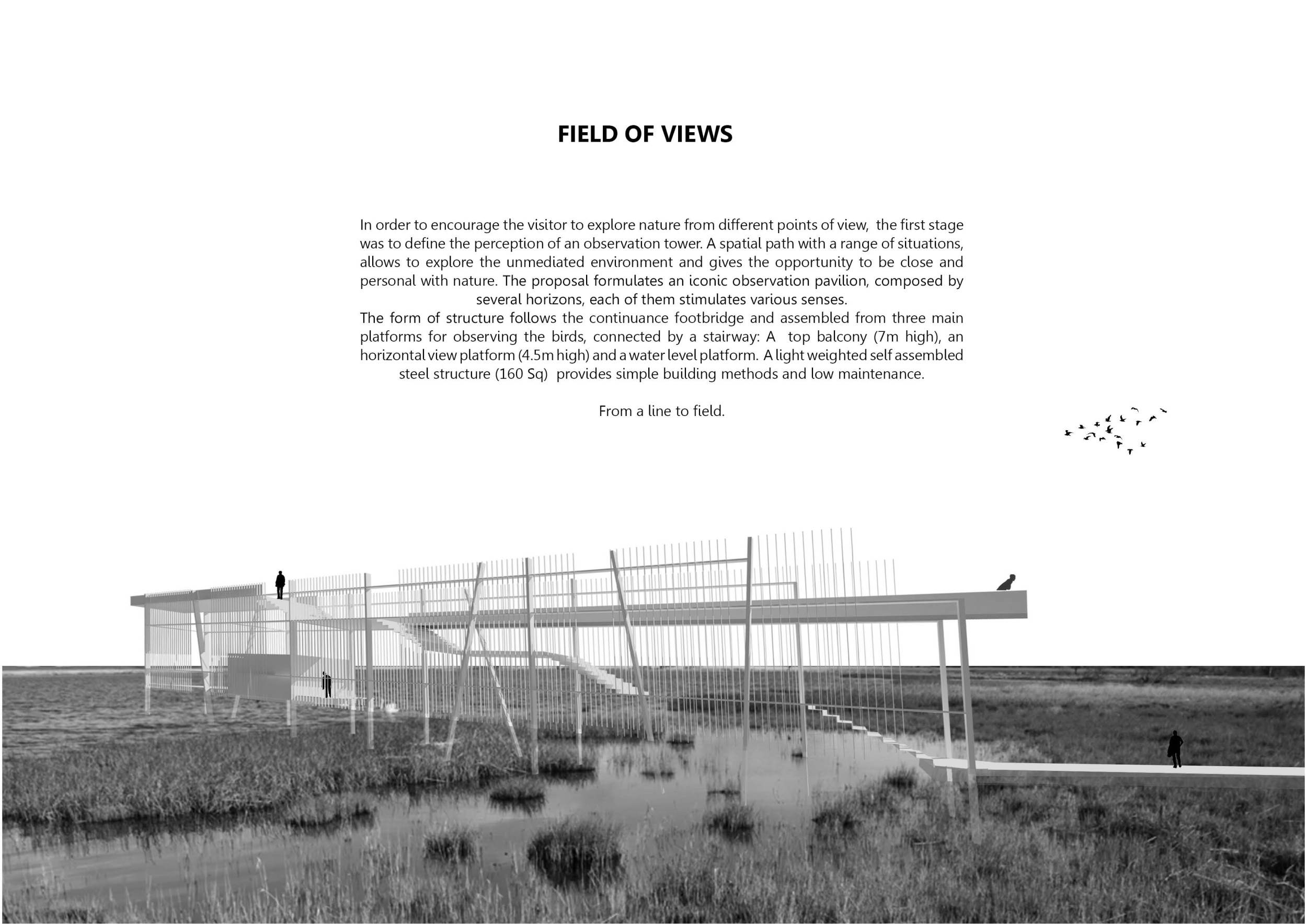 FIELD OF VIEWS

In order to encourage the visitor to explore nature from different points of view, the first stage was to define the perception of an observation tower. A spatial path with a range of situations, allows to explore the unmediated environment and gives the opportunity to be close and personal with nature. The proposal formulates an iconic observation pavilion, composed by several horizons, each of them stimulates various senses.
The form of structure follows the continuance footbridge and assembled from three main platforms for observing the birds, connected by a stairway: A top balcony (7m high), an horizontal view platform (4.5m high) and a water level platform. A light weighted self assembled steel structure (160 Sq) provides simple building methods and low maintenance.

From a line to field.